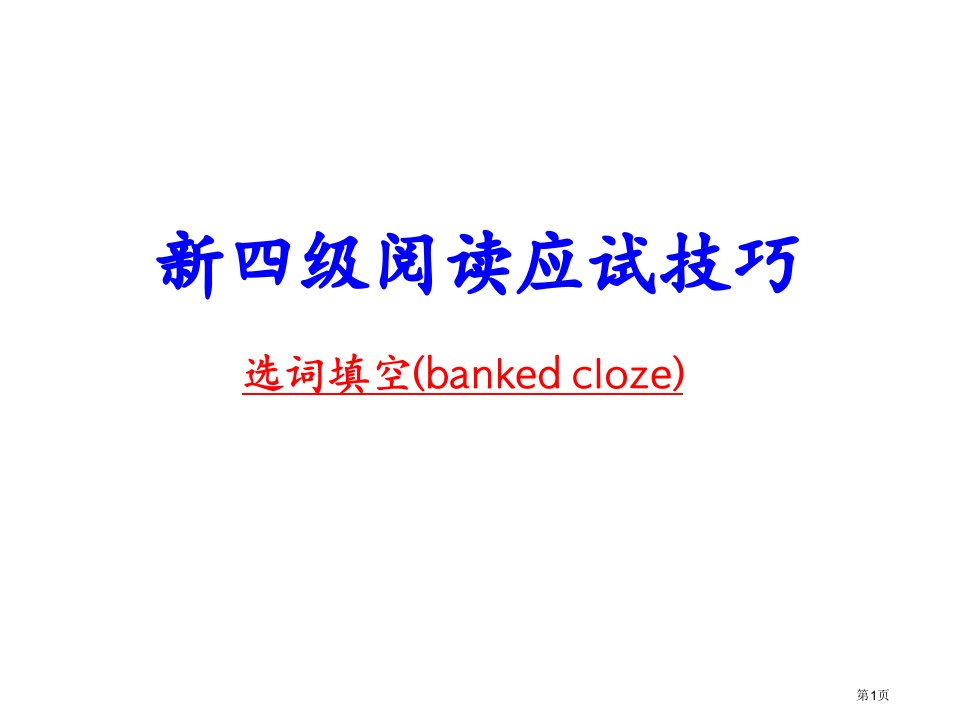 新四级阅读应试技巧

选词填空(banked cloze)

第1页